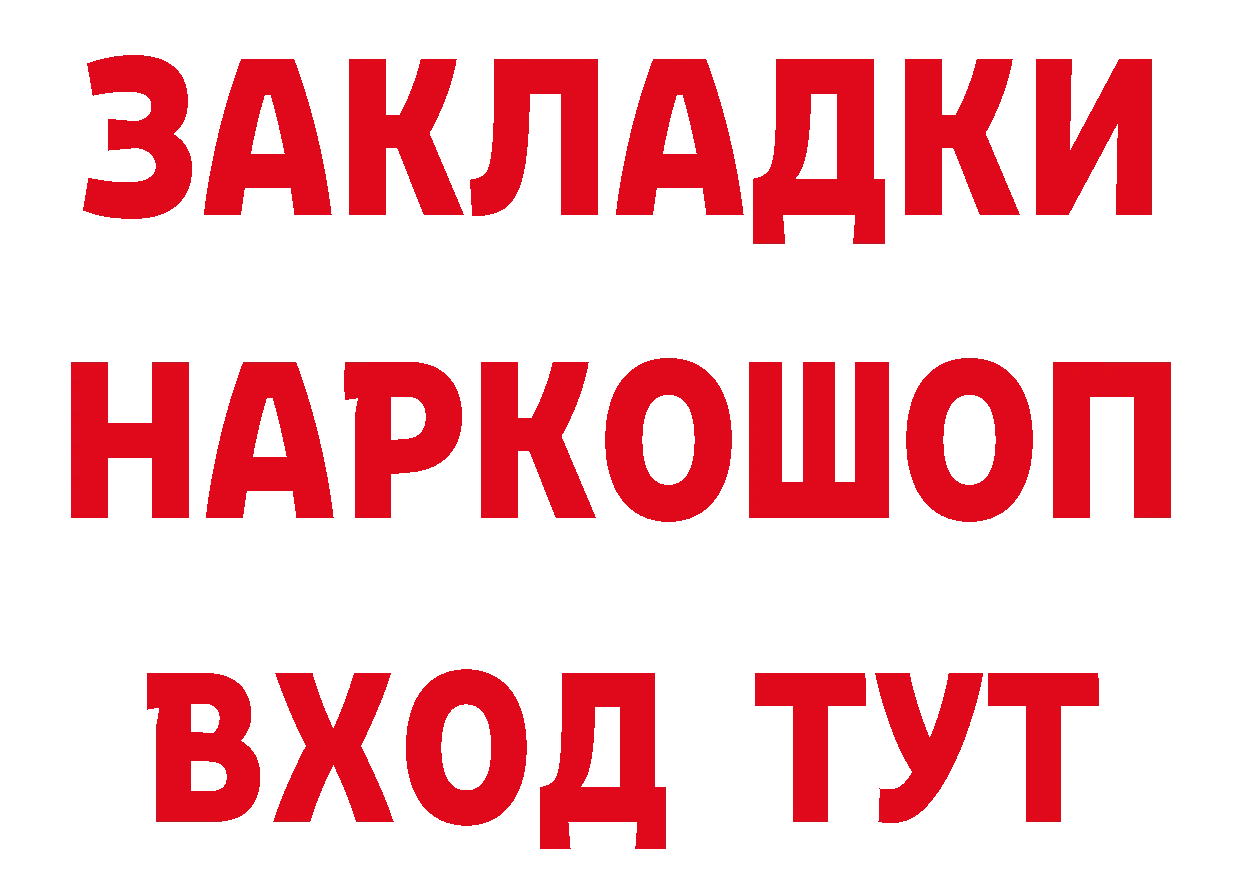 ЗАКЛАДКИ НАРКОШОП ВХОД ТУТ